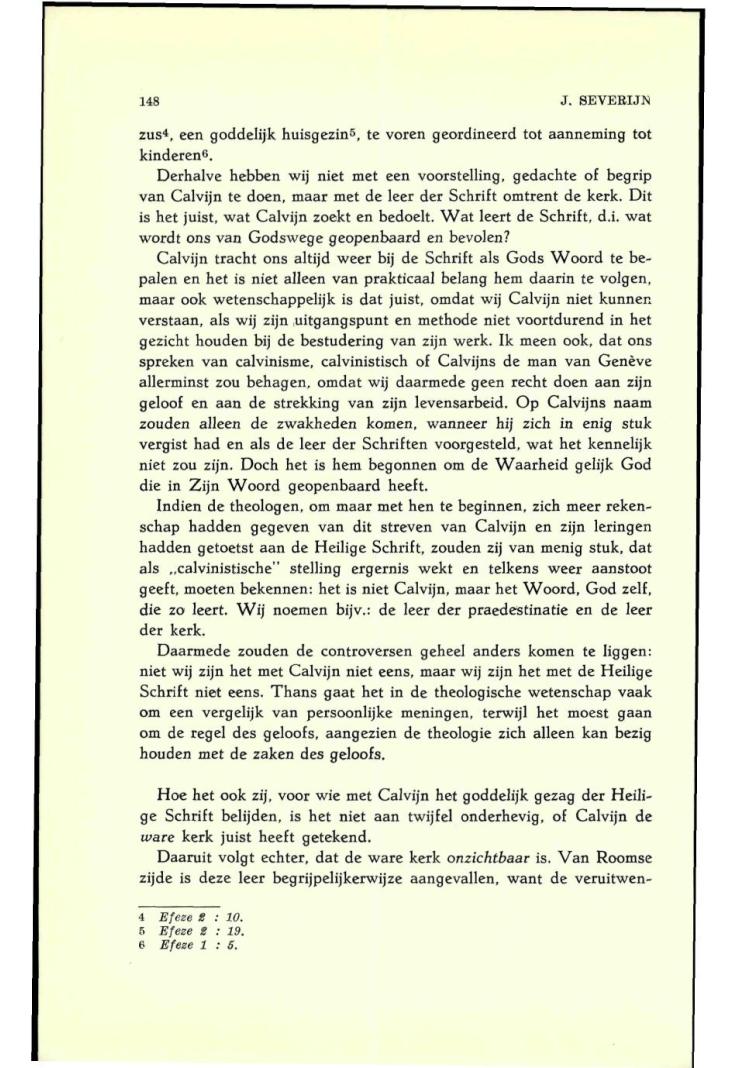 148 J. SEVERIJN

zus$^4$, een goddelijk huisgezin$^5$, te voren geordineerd tot aanneming tot kinderen$^6$.

Derhalve hebben wij niet met een voorstelling, gedachte of begrip van Calvijn te doen, maar met de leer der Schrift omtrent de kerk. Dit is het juist, wat Calvijn zoekt en bedoelt. Wat leert de Schrift, d.i. wat wordt ons van Godswege geopenbaard en bevolen?

Calvijn tracht ons altijd weer bij de Schrift als Gods Woord te bepalen en het is niet alleen van prakticaal belang hem daarin te volgen, maar ook wetenschappelijk is dat juist, omdat wij Calvijn niet kunnen verstaan, als wij zijn uitgangspunt en methode niet voortdurend in het gezicht houden bij de bestudering van zijn werk. Ik meen ook, dat ons spreken van calvinisme, calvinistisch of Calvijns de man van Genève allerminst zou behagen, omdat wij daarmede geen recht doen aan zijn geloof en aan de strekking van zijn levensarbeid. Op Calvijns naam zouden alleen de zwakheden komen, wanneer hij zich in enig stuk vergist had en als de leer der Schriften voorgesteld, wat het kennelijk niet zou zijn. Doch het is hem begonnen om de Waarheid gelijk God die in Zijn Woord geopenbaard heeft.

Indien de theologen, om maar met hen te beginnen, zich meer rekenschap hadden gegeven van dit streven van Calvijn en zijn leringen hadden getoetst aan de Heilige Schrift, zouden zij van menig stuk, dat als „calvinistische" stelling ergernis wekt en telkens weer aanstoot geeft, moeten bekennen: het is niet Calvijn, maar het Woord, God zelf, die zo leert. Wij noemen bijv.: de leer der praedestinatie en de leer der kerk.

Daarmede zouden de controversen geheel anders komen te liggen: niet wij zijn het met Calvijn niet eens, maar wij zijn het met de Heilige Schrift niet eens. Thans gaat het in de theologische wetenschap vaak om een vergelijk van persoonlijke meningen, terwijl het moest gaan om de regel des geloofs, aangezien de theologie zich alleen kan bezig houden met de zaken des geloofs.

Hoe het ook zij, voor wie met Calvijn het goddelijk gezag der Heilige Schrift belijden, is het niet aan twijfel onderhevig, of Calvijn de ware kerk juist heeft getekend.

Daaruit volgt echter, dat de ware kerk onzichtbaar is. Van Roomse zijde is deze leer begrijpelijkerwijze aangevallen, want de veruitwen-

4 Efeze 2 : 10.
5 Efeze 2 : 19.
6 Efeze 1 : 5.